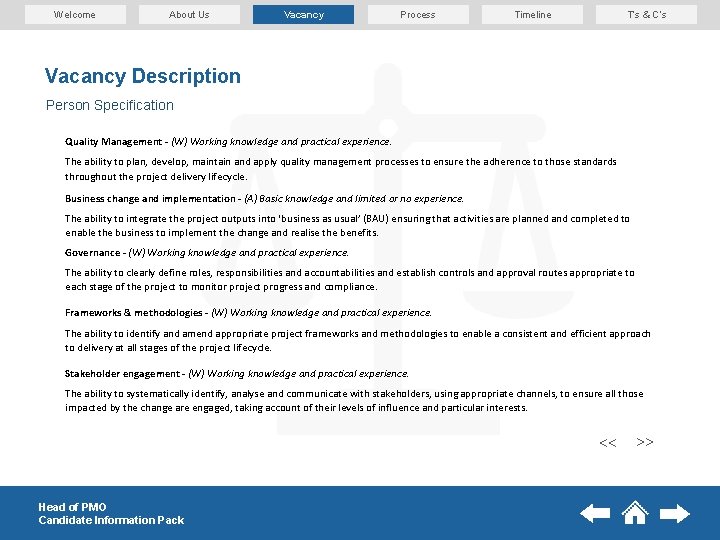 Welcome About Us Vacancy Process Timeline Ts & C's

Vacancy Description

Person Specification

Quality Management - (W) Working knowledge and practical experience.

The ability to plan, develop, maintain and apply quality management processes to ensure the adherence to those standards throughout the project delivery lifecycle.

Business change and implementation - (A) Basic knowledge and limited or no experience.

The ability to integrate the project outputs into 'business as usual' (BAU) ensuring that activities are planned and completed to enable the business to implement the change and realise the benefits.

Governance - (W) Working knowledge and practical experience.

The ability to clearly define roles, responsibilities and accountabilities and establish controls and approval routes appropriate to each stage of the project to monitor project progress and compliance.

Frameworks & methodologies - (W) Working knowledge and practical experience.

The ability to identify and amend appropriate project frameworks and methodologies to enable a consistent and efficient approach to delivery at all stages of the project lifecycle.

Stakeholder engagement - (W) Working knowledge and practical experience.

The ability to systematically identify, analyse and communicate with stakeholders, using appropriate channels, to ensure all those impacted by the change are engaged, taking account of their levels of influence and particular interests.

<< >>

Head of PMO
Candidate Information Pack